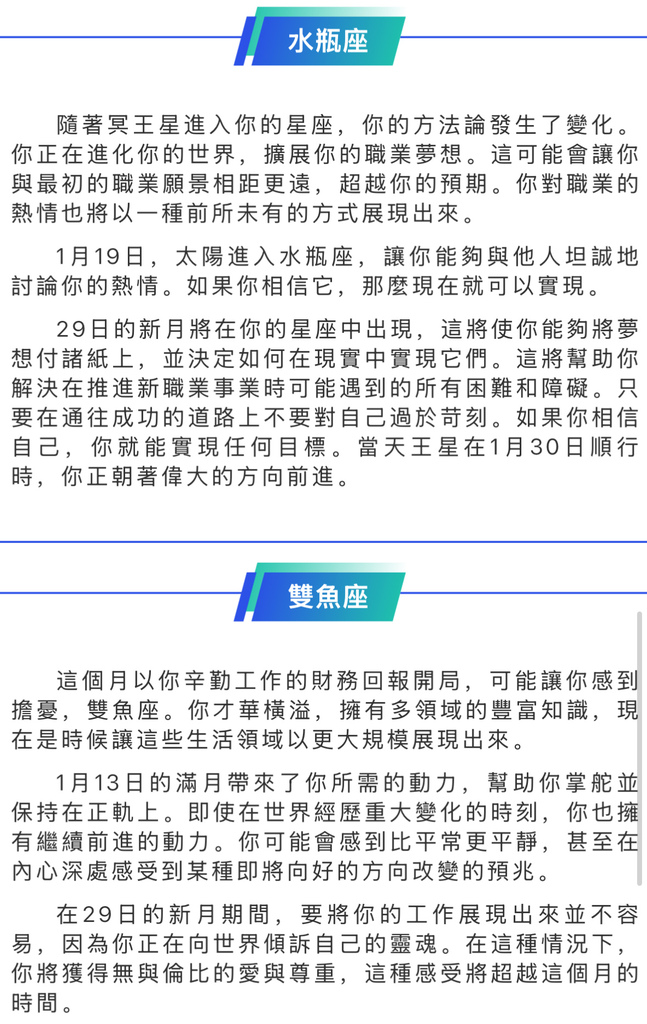 水瓶座

隨著冥王星進入你的星座，你的方法論發生了變化。你正在進化你的世界，擴展你的職業夢想。這可能會讓你與最初的職業願景相距更遠，超越你的預期。你對職業的熱情也將以一種前所未有的方式展現出來。

1月19日，太陽進入水瓶座，讓你能夠與他人坦誠地討論你的熱情。如果你相信它，那麼現在就可以實現。

29日的新月將在你的星座中出現，這將使你能夠將夢想付諸紙上，並決定如何在現實中實現它們。這將幫助你解決在推進新職業事業時可能遇到的所有困難和障礙。只要在通往成功的道路上不要對自己過於苛刻。如果你相信自己，你就能實現任何目標。當天王星在1月30日順行時，你正朝著偉大的方向前進。

雙魚座

這個月以你辛勤工作的財務回報開局，可能讓你感到擔憂，雙魚座。你才華橫溢，擁有多領域的豐富知識，現在是時候讓這些生活領域以更大規模展現出來。

1月13日的滿月帶來了你所需的動力，幫助你掌舵並保持在正軌上。即使在世界經歷重大變化的時刻，你也擁有繼續前進的動力。你可能會感到比平常更平靜，甚至在內心深處感受到某種即將向好的方向改變的預兆。

在29日的新月期間，要將你的工作展現出來並不容易，因為你正在向世界傾訴自己的靈魂。在這種情況下，你將獲得無與倫比的愛與尊重，這種感受將超越這個月的時間。